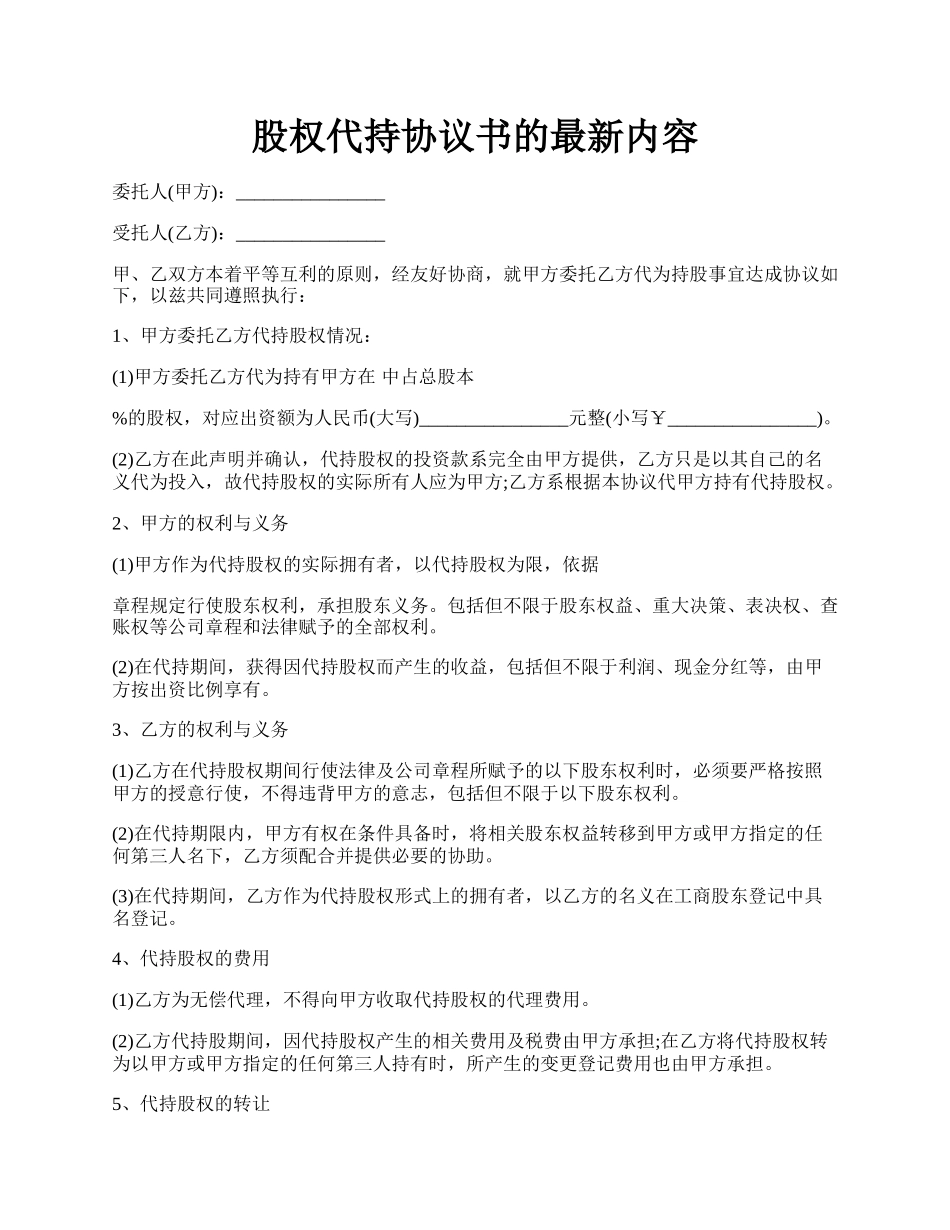 股权代持协议书的最新内容

委托人(甲方)：________________

受托人(乙方)：________________

甲、乙双方本着平等互利的原则，经友好协商，就甲方委托乙方代为持股事宜达成协议如下，以兹共同遵照执行：

1、甲方委托乙方代持股权情况：

(1)甲方委托乙方代为持有甲方在 中占总股本

%的股权，对应出资额为人民币(大写)________________元整(小写￥________________)。

(2)乙方在此声明并确认，代持股权的投资款系完全由甲方提供，乙方只是以其自己的名义代为投入，故代持股权的实际所有人应为甲方;乙方系根据本协议代甲方持有代持股权。

2、甲方的权利与义务

(1)甲方作为代持股权的实际拥有者，以代持股权为限，依据

章程规定行使股东权利，承担股东义务。包括但不限于股东权益、重大决策、表决权、查账权等公司章程和法律赋予的全部权利。

(2)在代持期间，获得因代持股权而产生的收益，包括但不限于利润、现金分红等，由甲方按出资比例享有。

3、乙方的权利与义务

(1)乙方在代持股权期间行使法律及公司章程所赋予的以下股东权利时，必须要严格按照甲方的授意行使，不得违背甲方的意志，包括但不限于以下股东权利。

(2)在代持期限内，甲方有权在条件具备时，将相关股东权益转移到甲方或甲方指定的任何第三人名下，乙方须配合并提供必要的协助。

(3)在代持期间，乙方作为代持股权形式上的拥有者，以乙方的名义在工商股东登记中具名登记。

4、代持股权的费用

(1)乙方为无偿代理，不得向甲方收取代持股权的代理费用。

(2)乙方代持股期间，因代持股权产生的相关费用及税费由甲方承担;在乙方将代持股权转为以甲方或甲方指定的任何第三人持有时，所产生的变更登记费用也由甲方承担。

5、代持股权的转让